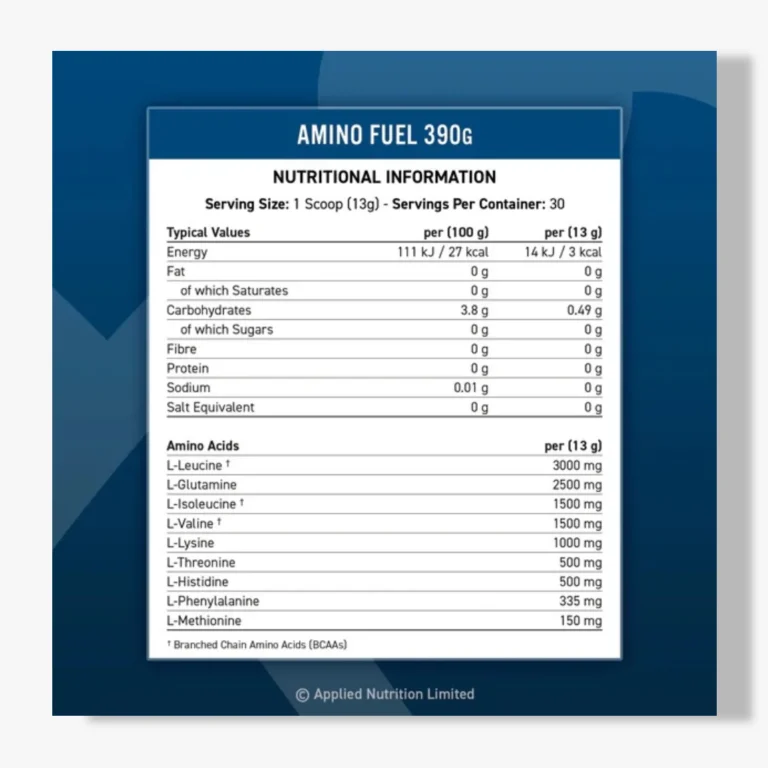 AMINO FUEL 390G

NUTRITIONAL INFORMATION

Serving Size: 1 Scoop (13g) - Servings Per Container: 30

| Typical Values | per (100 g) | per (13 g) |
|---|---|---|
| Energy | 111 kJ / 27 kcal | 14 kJ / 3 kcal |
| Fat | 0 g | 0 g |
| of which Saturates | 0 g | 0 g |
| Carbohydrates | 3.8 g | 0.49 g |
| of which Sugars | 0 g | 0 g |
| Fibre | 0 g | 0 g |
| Protein | 0 g | 0 g |
| Sodium | 0.01 g | 0 g |
| Salt Equivalent | 0 g | 0 g |

| Amino Acids | per (13 g) |
|---|---|
| L-Leucine † | 3000 mg |
| L-Glutamine | 2500 mg |
| L-Isoleucine † | 1500 mg |
| L-Valine † | 1500 mg |
| L-Lysine | 1000 mg |
| L-Threonine | 500 mg |
| L-Histidine | 500 mg |
| L-Phenylalanine | 335 mg |
| L-Methionine | 150 mg |

† Branched Chain Amino Acids (BCAAs)

© Applied Nutrition Limited